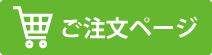 ご注文ページ